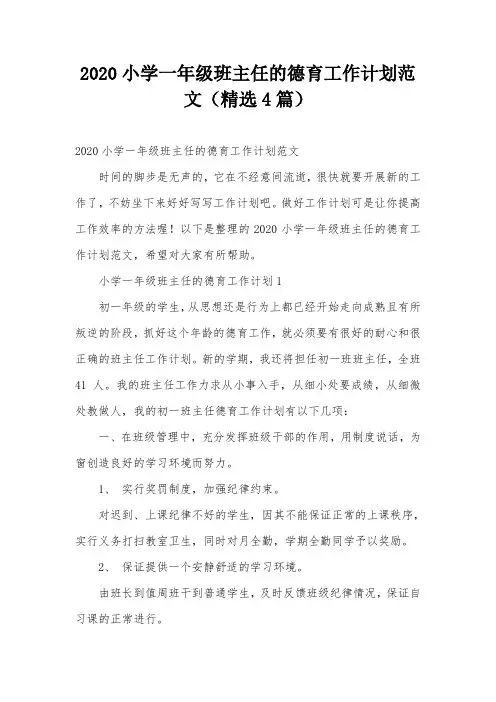 2020 小学一年级班主任的德育工作计划范文（精选 4 篇）

2020 小学一年级班主任的德育工作计划范文

时间的脚步是无声的，它在不经意间流逝，很快就要开展新的工作了，不妨坐下来好好写写工作计划吧。做好工作计划可是让你提高工作效率的方法喔！以下是整理的 2020 小学一年级班主任的德育工作计划范文，希望对大家有所帮助。

小学一年级班主任的德育工作计划 1

初一年级的学生，从思想还是行为上都已经开始走向成熟且有所叛逆的阶段，抓好这个年龄的德育工作，就必须要有很好的耐心和很正确的班主任工作计划。新的学期，我还将担任初一班班主任，全班 41 人。我的班主任工作力求从小事入手，从细小处要成绩，从细微处教做人，我的初一班主任德育工作计划有以下几项：

一、在班级管理中，充分发挥班级干部的作用，用制度说话，为窗创造良好的学习环境而努力。

1、 实行奖罚制度，加强纪律约束。

对迟到、上课纪律不好的学生，因其不能保证正常的上课秩序，实行义务打扫教室卫生，同时对月全勤，学期全勤同学予以奖励。

2、 保证提供一个安静舒适的学习环境。

由班长到值周班干到普通学生，及时反馈班级纪律情况，保证自习课的正常进行。